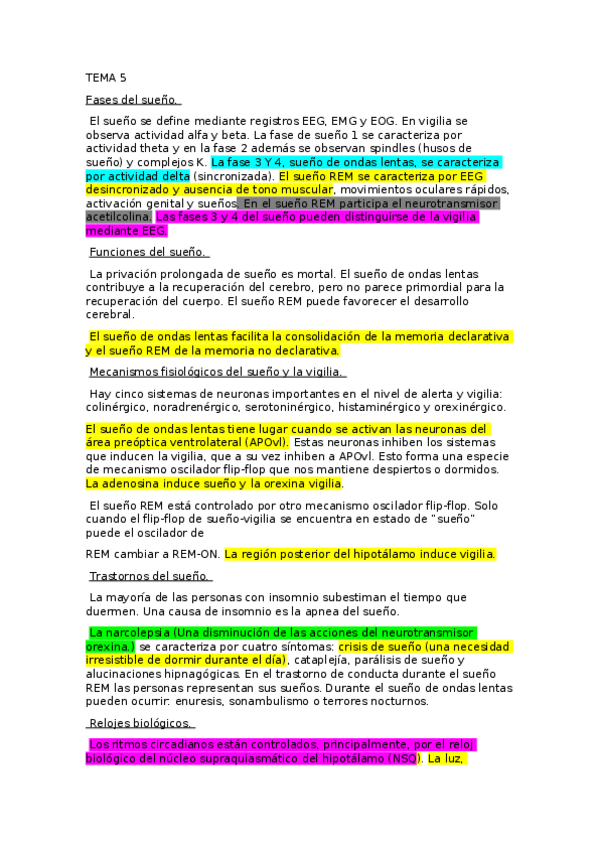 TEMA 5

Fases del sueño.

El sueño se define mediante registros EEG, EMG y EOG. En vigilia se observa actividad alfa y beta. La fase de sueño 1 se caracteriza por actividad theta y en la fase 2 además se observan spindles (husos de sueño) y complejos K. La fase 3 Y 4, sueño de ondas lentas, se caracteriza por actividad delta (sincronizada). El sueño REM se caracteriza por EEG desincronizado y ausencia de tono muscular, movimientos oculares rápidos, activación genital y sueños. En el sueño REM participa el neurotransmisor acetilcolina. Las fases 3 y 4 del sueño pueden distinguirse de la vigilia mediante EEG.

Funciones del sueño.

La privación prolongada de sueño es mortal. El sueño de ondas lentas contribuye a la recuperación del cerebro, pero no parece primordial para la recuperación del cuerpo. El sueño REM puede favorecer el desarrollo cerebral.

El sueño de ondas lentas facilita la consolidación de la memoria declarativa y el sueño REM de la memoria no declarativa.

Mecanismos fisiológicos del sueño y la vigilia.

Hay cinco sistemas de neuronas importantes en el nivel de alerta y vigilia: colinérgico, noradrenérgico, serotoninérgico, histaminérgico y orexinérgico.

El sueño de ondas lentas tiene lugar cuando se activan las neuronas del área preóptica ventrolateral (APOvl). Estas neuronas inhiben los sistemas que inducen la vigilia, que a su vez inhiben a APOvl. Esto forma una especie de mecanismo oscilador flip-flop que nos mantiene despiertos o dormidos. La adenosina induce sueño y la orexina vigilia.

El sueño REM está controlado por otro mecanismo oscilador flip-flop. Solo cuando el flip-flop de sueño-vigilia se encuentra en estado de "sueño" puede el oscilador de

REM cambiar a REM-ON. La región posterior del hipotálamo induce vigilia.

Trastornos del sueño.

La mayoría de las personas con insomnio subestiman el tiempo que duermen. Una causa de insomnio es la apnea del sueño.

La narcolepsia (Una disminución de las acciones del neurotransmisor orexina.) se caracteriza por cuatro síntomas: crisis de sueño (una necesidad irresistible de dormir durante el día), cataplejía, parálisis de sueño y alucinaciones hipnagógicas. En el trastorno de conducta durante el sueño REM las personas representan sus sueños. Durante el sueño de ondas lentas pueden ocurrir: enuresis, sonambulismo o terrores nocturnos.

Relojes biológicos.

Los ritmos circadianos están controlados, principalmente, por el reloj biológico del núcleo supraquiasmático del hipotálamo (NSQ). La luz,